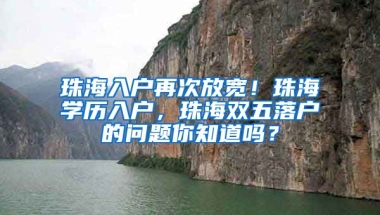 珠海入户再次放宽！珠海学历入户，珠海双五落户的问题你知道吗？